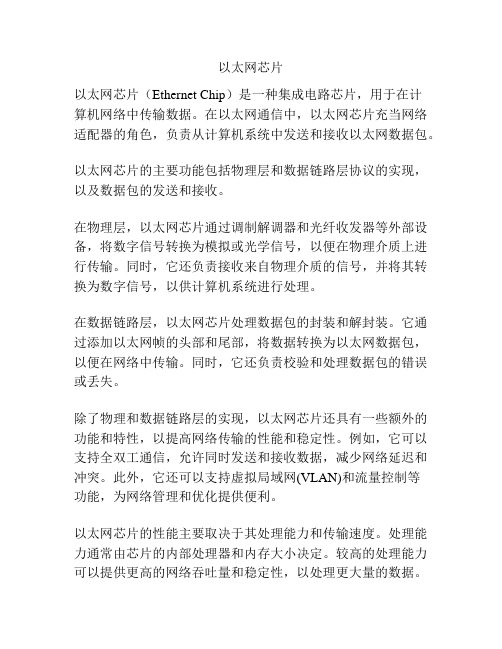 以太网芯片

以太网芯片（Ethernet Chip）是一种集成电路芯片，用于在计算机网络中传输数据。在以太网通信中，以太网芯片充当网络适配器的角色，负责从计算机系统中发送和接收以太网数据包。

以太网芯片的主要功能包括物理层和数据链路层协议的实现，以及数据包的发送和接收。

在物理层，以太网芯片通过调制解调器和光纤收发器等外部设备，将数字信号转换为模拟或光学信号，以便在物理介质上进行传输。同时，它还负责接收来自物理介质的信号，并将其转换为数字信号，以供计算机系统进行处理。

在数据链路层，以太网芯片处理数据包的封装和解封装。它通过添加以太网帧的头部和尾部，将数据转换为以太网数据包，以便在网络中传输。同时，它还负责校验和处理数据包的错误或丢失。

除了物理和数据链路层的实现，以太网芯片还具有一些额外的功能和特性，以提高网络传输的性能和稳定性。例如，它可以支持全双工通信，允许同时发送和接收数据，减少网络延迟和冲突。此外，它还可以支持虚拟局域网(VLAN)和流量控制等功能，为网络管理和优化提供便利。

以太网芯片的性能主要取决于其处理能力和传输速度。处理能力通常由芯片的内部处理器和内存大小决定。较高的处理能力可以提供更高的网络吞吐量和稳定性，以处理更大量的数据。